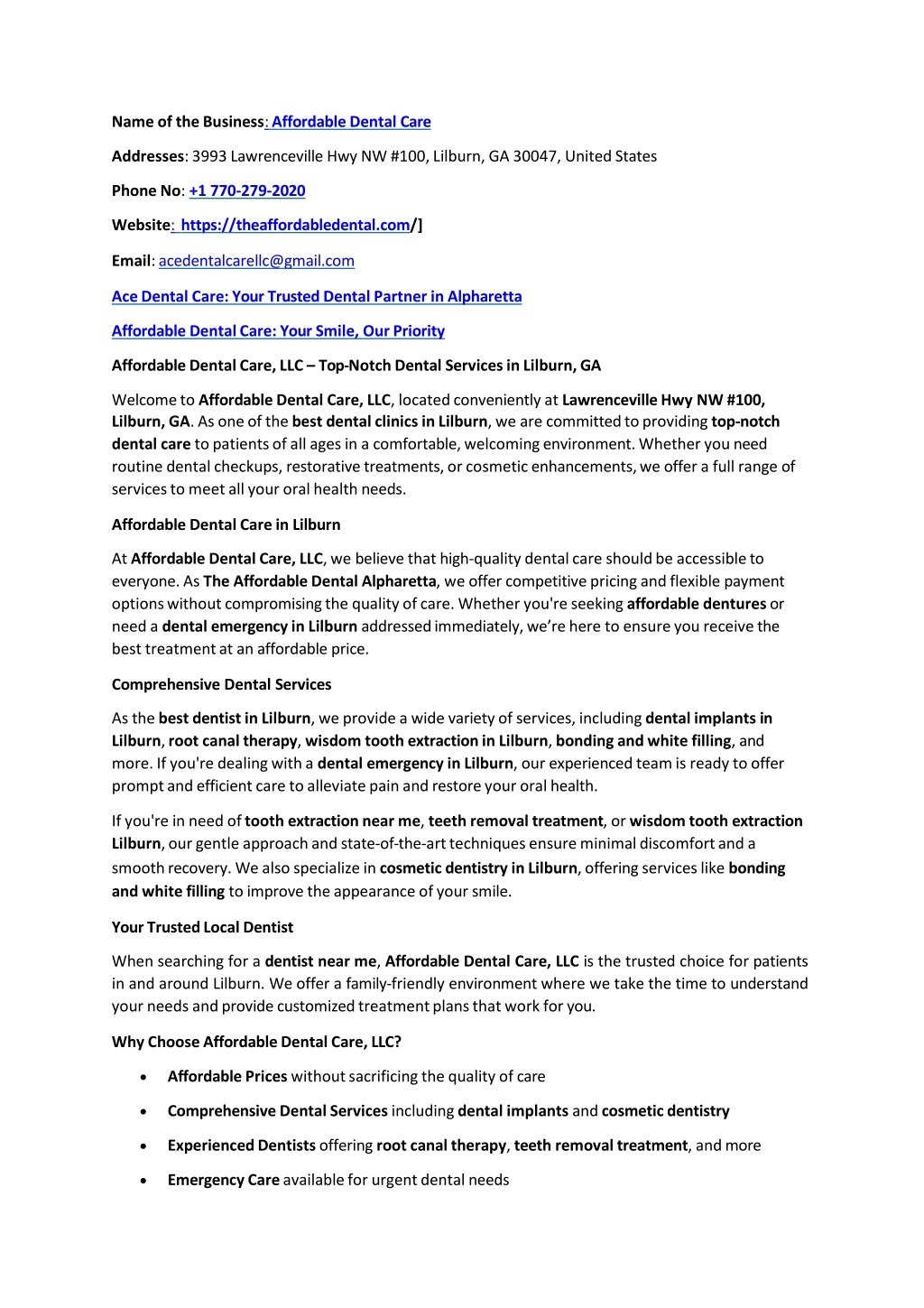 Name of the Business: Affordable Dental Care

Addresses: 3993 Lawrenceville Hwy NW #100, Lilburn, GA 30047, United States

Phone No: +1 770-279-2020

Website: https://theaffordabledental.com/]

Email: acedentalcarellc@gmail.com

Ace Dental Care: Your Trusted Dental Partner in Alpharetta

Affordable Dental Care: Your Smile, Our Priority

Affordable Dental Care, LLC – Top-Notch Dental Services in Lilburn, GA

Welcome to Affordable Dental Care, LLC, located conveniently at Lawrenceville Hwy NW #100, Lilburn, GA. As one of the best dental clinics in Lilburn, we are committed to providing top-notch dental care to patients of all ages in a comfortable, welcoming environment. Whether you need routine dental checkups, restorative treatments, or cosmetic enhancements, we offer a full range of services to meet all your oral health needs.

Affordable Dental Care in Lilburn

At Affordable Dental Care, LLC, we believe that high-quality dental care should be accessible to everyone. As The Affordable Dental Alpharetta, we offer competitive pricing and flexible payment options without compromising the quality of care. Whether you're seeking affordable dentures or need a dental emergency in Lilburn addressed immediately, we're here to ensure you receive the best treatment at an affordable price.

Comprehensive Dental Services

As the best dentist in Lilburn, we provide a wide variety of services, including dental implants in Lilburn, root canal therapy, wisdom tooth extraction in Lilburn, bonding and white filling, and more. If you're dealing with a dental emergency in Lilburn, our experienced team is ready to offer prompt and efficient care to alleviate pain and restore your oral health.

If you're in need of tooth extraction near me, teeth removal treatment, or wisdom tooth extraction Lilburn, our gentle approach and state-of-the-art techniques ensure minimal discomfort and a smooth recovery. We also specialize in cosmetic dentistry in Lilburn, offering services like bonding and white filling to improve the appearance of your smile.

Your Trusted Local Dentist

When searching for a dentist near me, Affordable Dental Care, LLC is the trusted choice for patients in and around Lilburn. We offer a family-friendly environment where we take the time to understand your needs and provide customized treatment plans that work for you.

Why Choose Affordable Dental Care, LLC?

• Affordable Prices without sacrificing the quality of care
• Comprehensive Dental Services including dental implants and cosmetic dentistry
• Experienced Dentists offering root canal therapy, teeth removal treatment, and more
• Emergency Care available for urgent dental needs